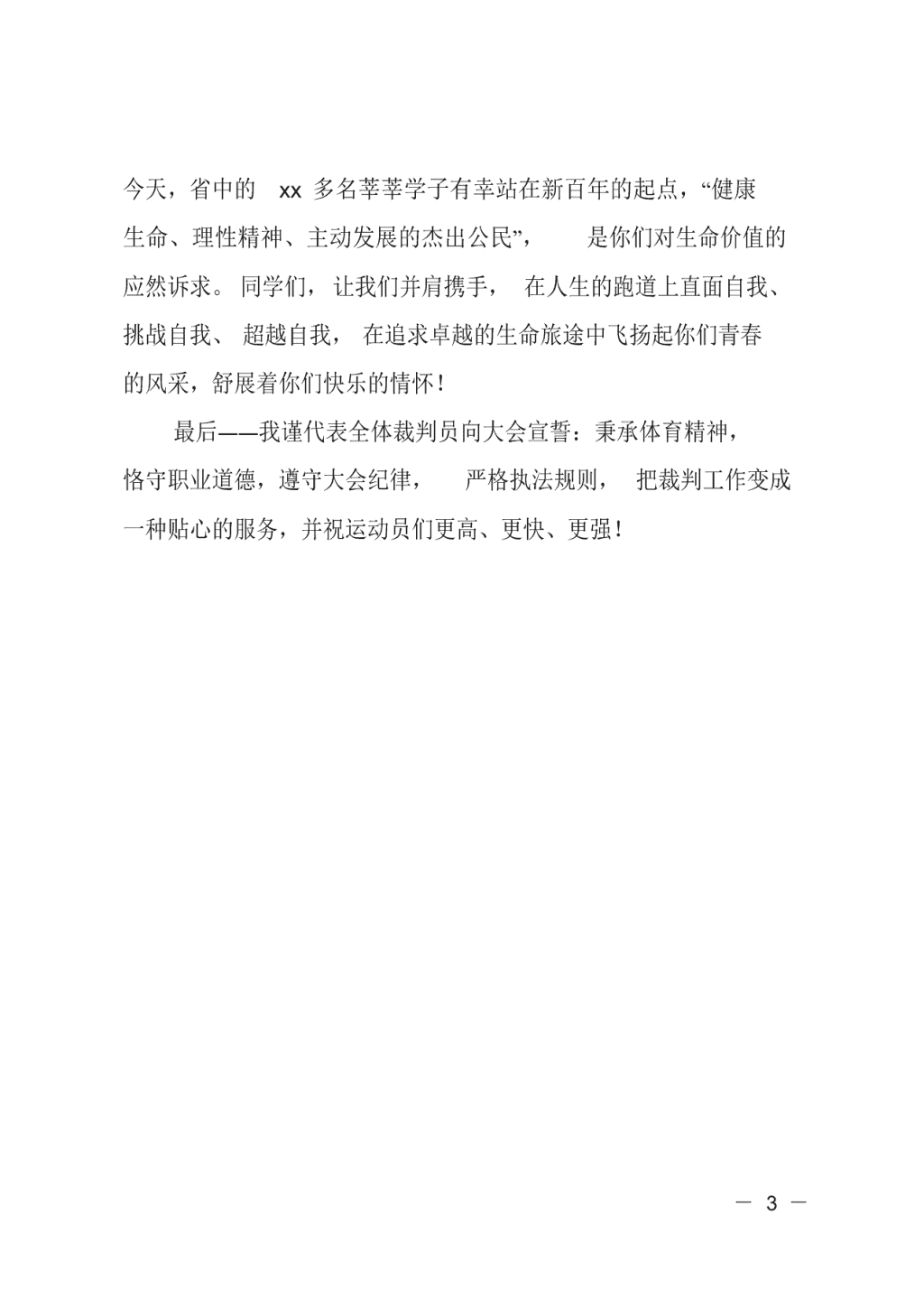 今天，省中的 xx 多名莘莘学子有幸站在新百年的起点，“健康生命、理性精神、主动发展的杰出公民”， 是你们对生命价值的应然诉求。同学们，让我们并肩携手， 在人生的跑道上直面自我、挑战自我、超越自我， 在追求卓越的生命旅途中飞扬起你们青春的风采，舒展着你们快乐的情怀！

最后——我谨代表全体裁判员向大会宣誓：秉承体育精神，恪守职业道德，遵守大会纪律， 严格执法规则， 把裁判工作变成一种贴心的服务，并祝运动员们更高、更快、更强！

— 3 —